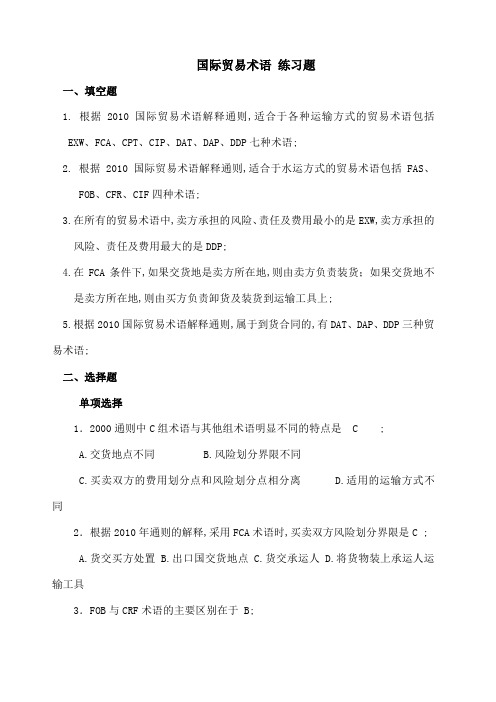 国际贸易术语 练习题

一、填空题

1. 根据 2010 国际贸易术语解释通则,适合于各种运输方式的贸易术语包括 EXW、FCA、CPT、CIP、DAT、DAP、DDP 七种术语;

2. 根据 2010 国际贸易术语解释通则,适合于水运方式的贸易术语包括 FAS、FOB、CFR、CIF 四种术语;

3.在所有的贸易术语中,卖方承担的风险、责任及费用最小的是 EXW,卖方承担的风险、责任及费用最大的是 DDP;

4.在 FCA 条件下,如果交货地是卖方所在地,则由卖方负责装货;如果交货地不是卖方所在地,则由买方负责卸货及装货到运输工具上;

5.根据 2010 国际贸易术语解释通则,属于到货合同的,有 DAT、DAP、DDP 三种贸易术语;

二、选择题

单项选择

1．2000 通则中 C 组术语与其他组术语明显不同的特点是 C ;

A.交货地点不同 B.风险划分界限不同

C.买卖双方的费用划分点和风险划分点相分离 D.适用的运输方式不同

2．根据 2010 年通则的解释,采用 FCA 术语时,买卖双方风险划分界限是 C ;

A.货交买方处置 B.出口国交货地点 C.货交承运人 D.将货物装上承运人运输工具

3．FOB 与 CRF 术语的主要区别在于 B;